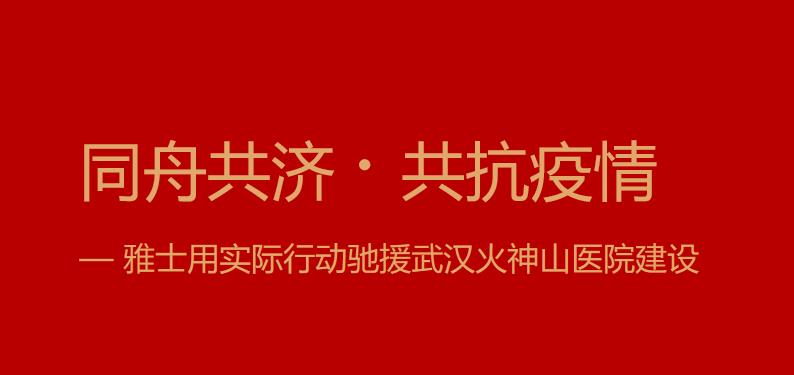 同舟共济 · 共抗疫情

— 雅士用实际行动驰援武汉火神山医院建设